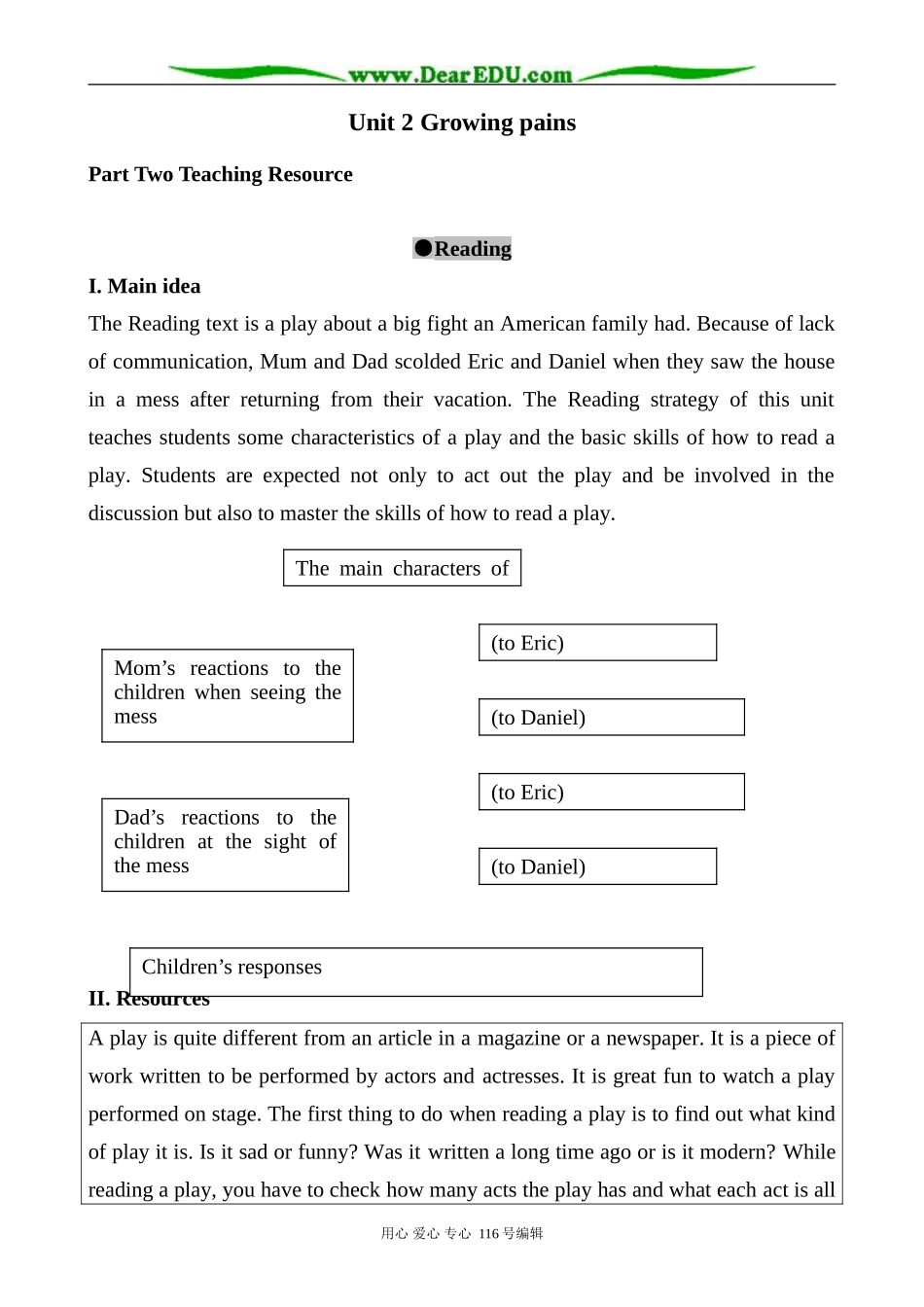 www.DearEDU.com

Unit 2 Growing pains

Part Two Teaching Resource

●Reading

I. Main idea

The Reading text is a play about a big fight an American family had. Because of lack of communication, Mum and Dad scolded Eric and Daniel when they saw the house in a mess after returning from their vacation. The Reading strategy of this unit teaches students some characteristics of a play and the basic skills of how to read a play. Students are expected not only to act out the play and be involved in the discussion but also to master the skills of how to read a play.

The main characters of

Mom’s reactions to the children when seeing the mess

(to Eric)

(to Daniel)

Dad’s reactions to the children at the sight of the mess

(to Eric)

(to Daniel)

Children’s responses

II. Resources

A play is quite different from an article in a magazine or a newspaper. It is a piece of work written to be performed by actors and actresses. It is great fun to watch a play performed on stage. The first thing to do when reading a play is to find out what kind of play it is. Is it sad or funny? Was it written a long time ago or is it modern? While reading a play, you have to check how many acts the play has and what each act is all

用心 爱心 专心 116号编辑